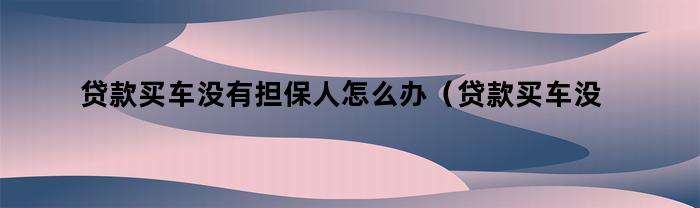 贷款买车没有担保人怎么办（贷款买车没